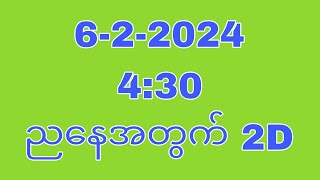 6-2-2024

4:30

ညနေအတွက် 2D